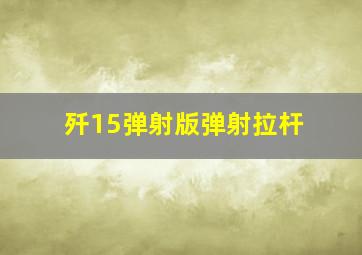 歼15弹射版弹射拉杆